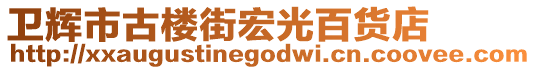 卫辉市古楼街宏光百货店
http://xxaugustinegodwi.cn.coovee.com